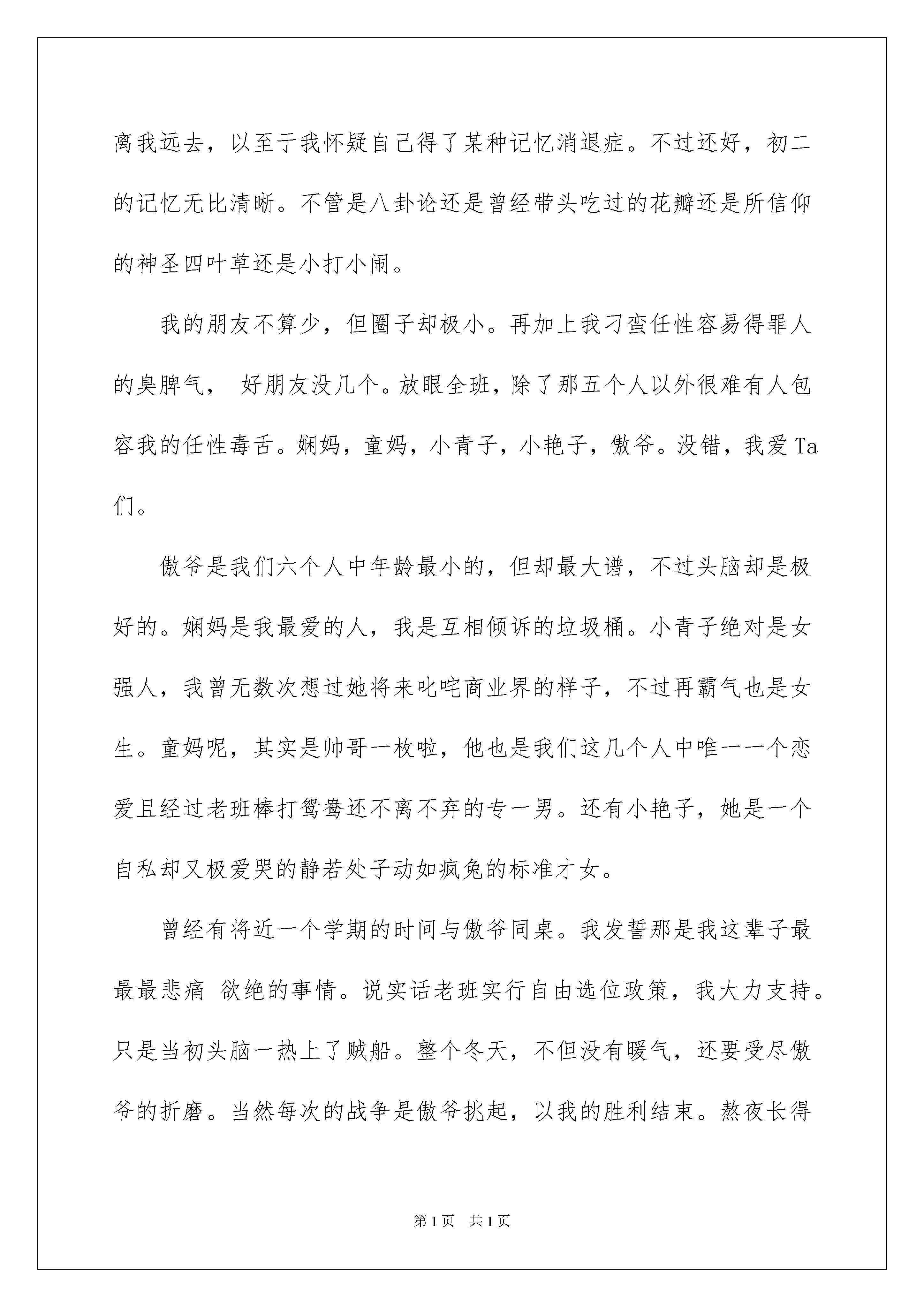 离我远去，以至于我怀疑自己得了某种记忆消退症。不过还好，初二的记忆无比清晰。不管是八卦论还是曾经带头吃过的花瓣还是所信仰的神圣四叶草还是小打小闹。

我的朋友不算少，但圈子却极小。再加上我刁蛮任性容易得罪人的臭脾气， 好朋友没几个。放眼全班，除了那五个人以外很难有人包容我的任性毒舌。娴妈，童妈，小青子，小艳子，傲爷。没错，我爱Ta们。

傲爷是我们六个人中年龄最小的，但却最大谱，不过头脑却是极好的。娴妈是我最爱的人，我是互相倾诉的垃圾桶。小青子绝对是女强人，我曾无数次想过她将来叱咤商业界的样子，不过再霸气也是女生。童妈呢，其实是帅哥一枚啦，他也是我们这几个人中唯一一个恋爱且经过老班棒打鸳鸯还不离不弃的专一男。还有小艳子，她是一个自私却又极爱哭的静若处子动如疯兔的标准才女。

曾经有将近一个学期的时间与傲爷同桌。我发誓那是我这辈子最最最悲痛 欲绝的事情。说实话老班实行自由选位政策，我大力支持。只是当初头脑一热上了贼船。整个冬天，不但没有暖气，还要受尽傲爷的折磨。当然每次的战争是傲爷挑起，以我的胜利结束。熬夜长得

第1页 共1页